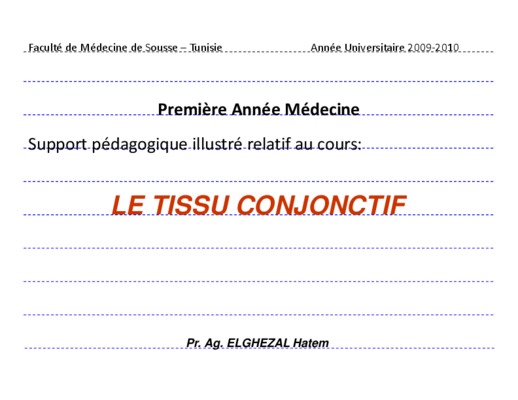 Faculté de Médecine de Sousse – Tunisie Année Universitaire 2009-2010

Première Année Médecine

Support pédagogique illustré relatif au cours:

LE TISSU CONJONCTIF

Pr. Ag. ELGHEZAL Hatem